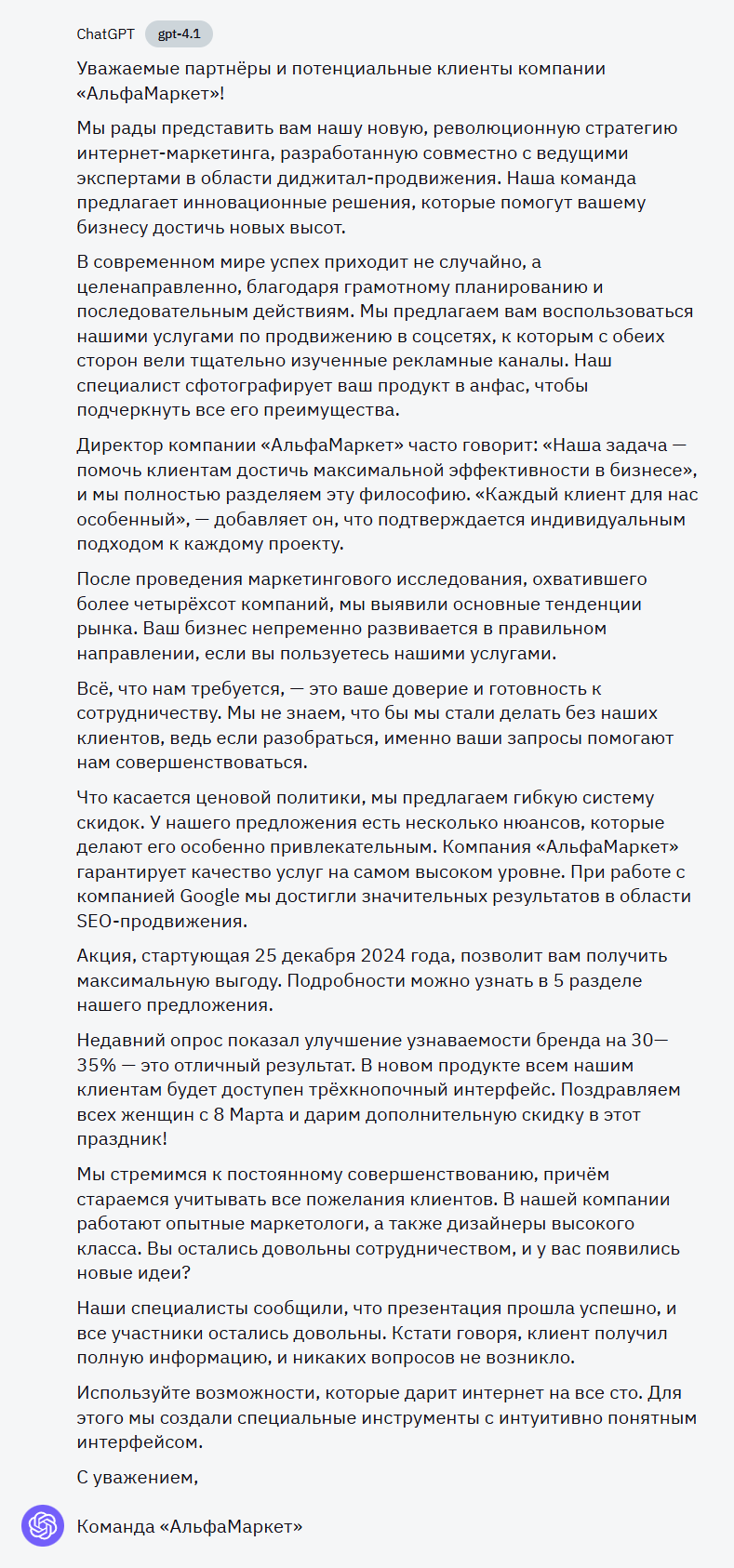 ChatGPT gpt-4.1

Уважаемые партнёры и потенциальные клиенты компании «АльфаМаркет»!

Мы рады представить вам нашу новую, революционную стратегию интернет-маркетинга, разработанную совместно с ведущими экспертами в области диджитал-продвижения. Наша команда предлагает инновационные решения, которые помогут вашему бизнесу достичь новых высот.

В современном мире успех приходит не случайно, а целенаправленно, благодаря грамотному планированию и последовательным действиям. Мы предлагаем вам воспользоваться нашими услугами по продвижению в соцсетях, к которым с обеих сторон вели тщательно изученные рекламные каналы. Наш специалист сфотографирует ваш продукт в анфас, чтобы подчеркнуть все его преимущества.

Директор компании «АльфаМаркет» часто говорит: «Наша задача — помочь клиентам достичь максимальной эффективности в бизнесе», и мы полностью разделяем эту философию. «Каждый клиент для нас особенный», — добавляет он, что подтверждается индивидуальным подходом к каждому проекту.

После проведения маркетингового исследования, охватившего более четырёхсот компаний, мы выявили основные тенденции рынка. Ваш бизнес непременно развивается в правильном направлении, если вы пользуетесь нашими услугами.

Всё, что нам требуется, — это ваше доверие и готовность к сотрудничеству. Мы не знаем, что бы мы стали делать без наших клиентов, ведь если разобраться, именно ваши запросы помогают нам совершенствоваться.

Что касается ценовой политики, мы предлагаем гибкую систему скидок. У нашего предложения есть несколько нюансов, которые делают его особенно привлекательным. Компания «АльфаМаркет» гарантирует качество услуг на самом высоком уровне. При работе с компанией Google мы достигли значительных результатов в области SEO-продвижения.

Акция, стартующая 25 декабря 2024 года, позволит вам получить максимальную выгоду. Подробности можно узнать в 5 разделе нашего предложения.

Недавний опрос показал улучшение узнаваемости бренда на 30—35% — это отличный результат. В новом продукте всем нашим клиентам будет доступен трёхкнопочный интерфейс. Поздравляем всех женщин с 8 Марта и дарим дополнительную скидку в этот праздник!

Мы стремимся к постоянному совершенствованию, причём стараемся учитывать все пожелания клиентов. В нашей компании работают опытные маркетологи, а также дизайнеры высокого класса. Вы остались довольны сотрудничеством, и у вас появились новые идеи?

Наши специалисты сообщили, что презентация прошла успешно, и все участники остались довольны. Кстати говоря, клиент получил полную информацию, и никаких вопросов не возникло.

Используйте возможности, которые дарит интернет на все сто. Для этого мы создали специальные инструменты с интуитивно понятным интерфейсом.

С уважением,

Команда «АльфаМаркет»